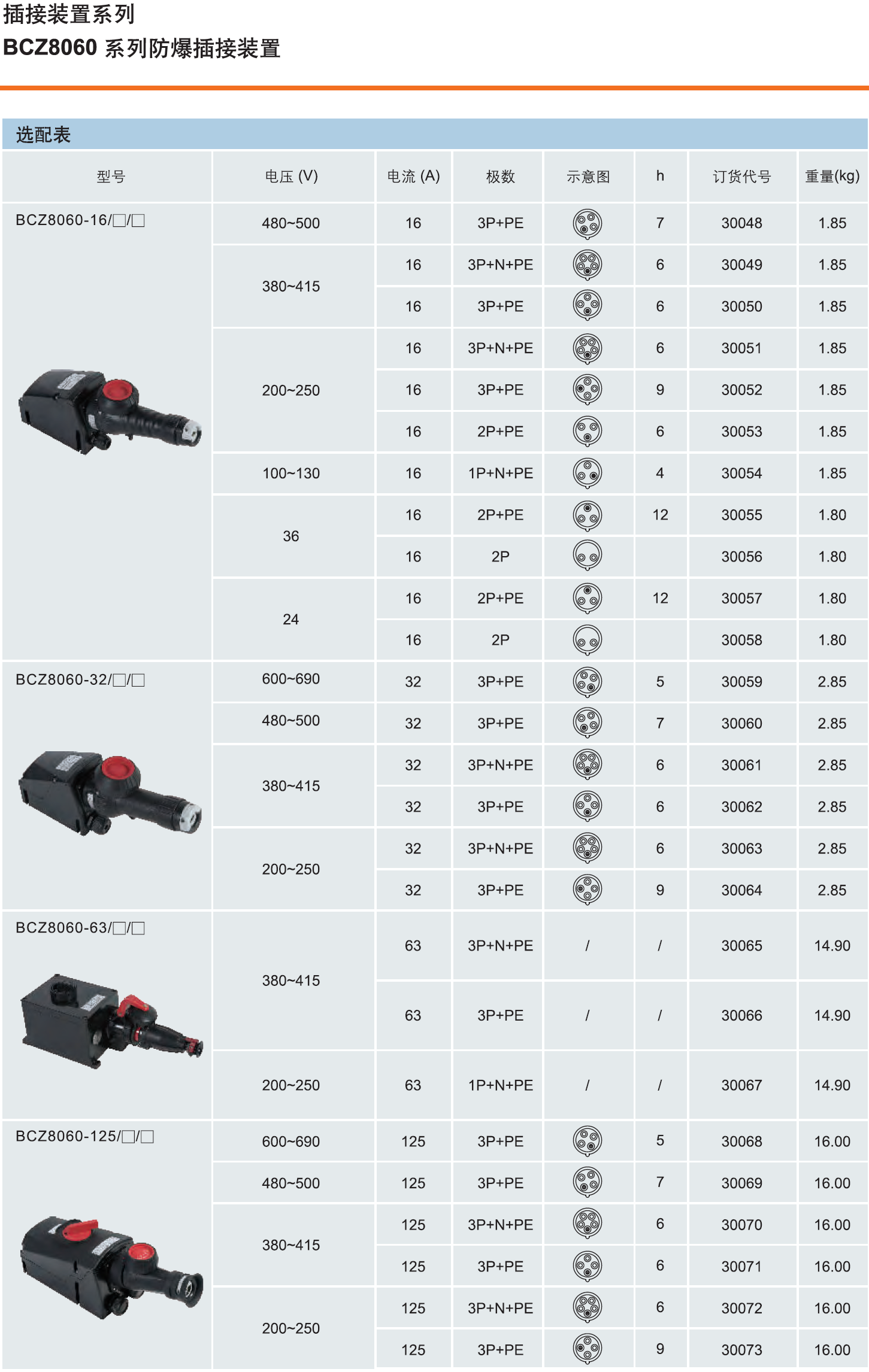 插接装置系列
BCZ8060 系列防爆插接装置

选配表

| 型号 | 电压 (V) | 电流 (A) | 极数 | 示意图 | h | 订货代号 | 重量(kg) |
|---|---|---|---|---|---|---|---|
| BCZ8060-16/□/□ | 480~500 | 16 | 3P+PE | | 7 | 30048 | 1.85 |
| | 380~415 | 16 | 3P+N+PE | | 6 | 30049 | 1.85 |
| | | 16 | 3P+PE | | 6 | 30050 | 1.85 |
| | 200~250 | 16 | 3P+N+PE | | 6 | 30051 | 1.85 |
| | | 16 | 3P+PE | | 9 | 30052 | 1.85 |
| | | 16 | 2P+PE | | 6 | 30053 | 1.85 |
| | 100~130 | 16 | 1P+N+PE | | 4 | 30054 | 1.85 |
| | 36 | 16 | 2P+PE | | 12 | 30055 | 1.80 |
| | | 16 | 2P | | | 30056 | 1.80 |
| | 24 | 16 | 2P+PE | | 12 | 30057 | 1.80 |
| | | 16 | 2P | | | 30058 | 1.80 |
| BCZ8060-32/□/□ | 600~690 | 32 | 3P+PE | | 5 | 30059 | 2.85 |
| | 480~500 | 32 | 3P+PE | | 7 | 30060 | 2.85 |
| | 380~415 | 32 | 3P+N+PE | | 6 | 30061 | 2.85 |
| | | 32 | 3P+PE | | 6 | 30062 | 2.85 |
| | 200~250 | 32 | 3P+N+PE | | 6 | 30063 | 2.85 |
| | | 32 | 3P+PE | | 9 | 30064 | 2.85 |
| BCZ8060-63/□/□ | 380~415 | 63 | 3P+N+PE | / | / | 30065 | 14.90 |
| | | 63 | 3P+PE | / | / | 30066 | 14.90 |
| | 200~250 | 63 | 1P+N+PE | / | / | 30067 | 14.90 |
| BCZ8060-125/□/□ | 600~690 | 125 | 3P+PE | | 5 | 30068 | 16.00 |
| | 480~500 | 125 | 3P+PE | | 7 | 30069 | 16.00 |
| | 380~415 | 125 | 3P+N+PE | | 6 | 30070 | 16.00 |
| | | 125 | 3P+PE | | 6 | 30071 | 16.00 |
| | 200~250 | 125 | 3P+N+PE | | 6 | 30072 | 16.00 |
| | | 125 | 3P+PE | | 9 | 30073 | 16.00 |